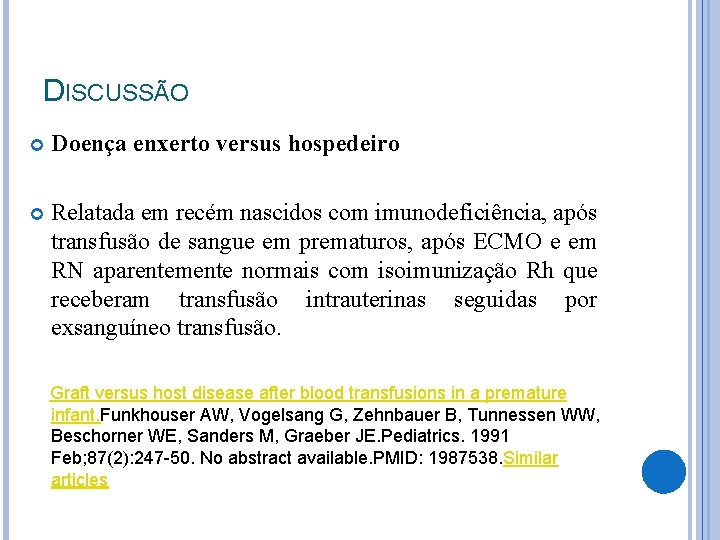 DISCUSSÃO

Doença enxerto versus hospedeiro

Relatada em recém nascidos com imunodeficiência, após transfusão de sangue em prematuros, após ECMO e em RN aparentemente normais com isoimunização Rh que receberam transfusão intrauterinas seguidas por exsanguíneo transfusão.

Graft versus host disease after blood transfusions in a premature infant.Funkhouser AW, Vogelsang G, Zehnbauer B, Tunnessen WW, Beschorner WE, Sanders M, Graeber JE.Pediatrics. 1991 Feb;87(2):247-50. No abstract available.PMID: 1987538.Similar articles